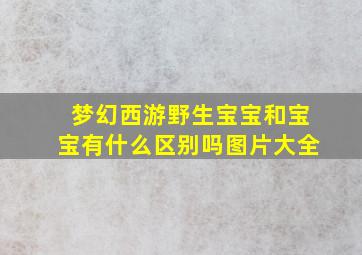 梦幻西游野生宝宝和宝宝有什么区别吗图片大全